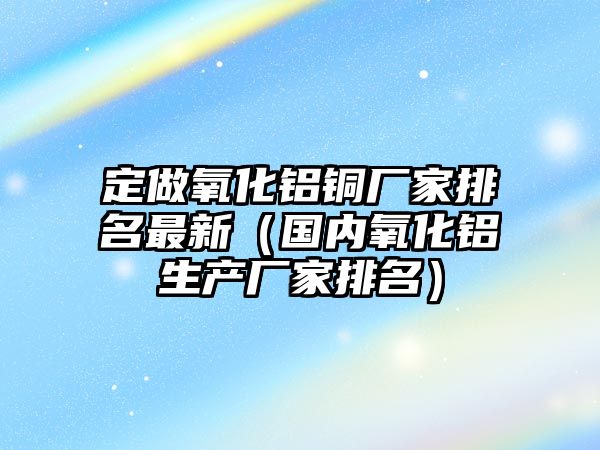 定做氧化铝铜厂家排名最新（国内氧化铝生产厂家排名）